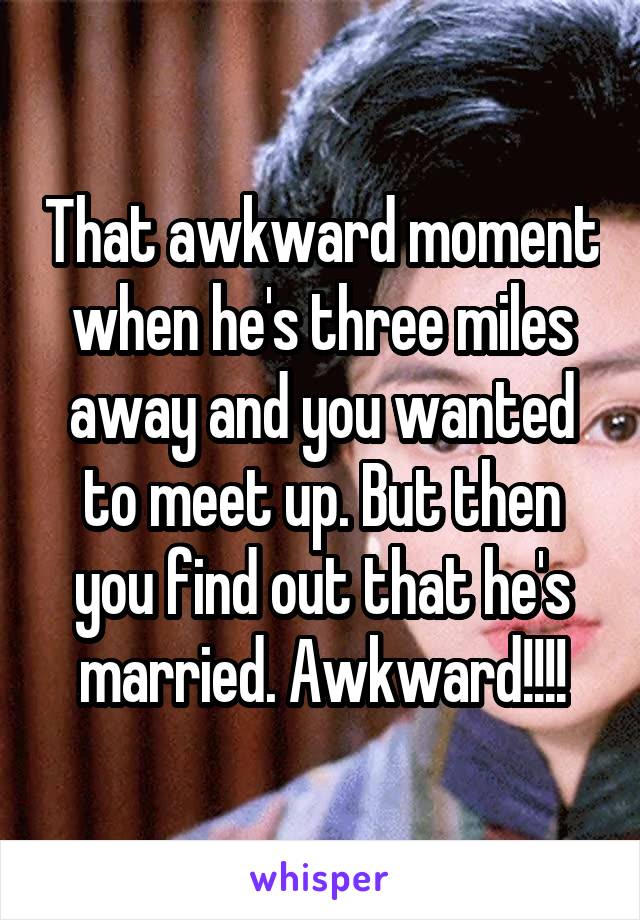 That awkward moment when he's three miles away and you wanted to meet up. But then you find out that he's married. Awkward!!!!

whisper